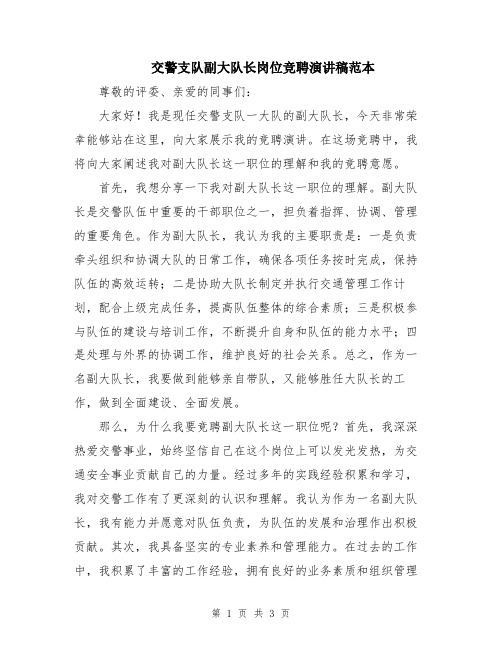 交警支队副大队长岗位竞聘演讲稿范本

尊敬的评委、亲爱的同事们：

大家好！我是现任交警支队一大队的副大队长，今天非常荣幸能够站在这里，向大家展示我的竞聘演讲。在这场竞聘中，我将向大家阐述我对副大队长这一职位的理解和我的竞聘意愿。

首先，我想分享一下我对副大队长这一职位的理解。副大队长是交警队伍中重要的干部职位之一，担负着指挥、协调、管理的重要角色。作为副大队长，我认为我的主要职责是：一是负责牵头组织和协调大队的日常工作，确保各项任务按时完成，保持队伍的高效运转；二是协助大队长制定并执行交通管理工作计划，配合上级完成任务，提高队伍整体的综合素质；三是积极参与队伍的建设与培训工作，不断提升自身和队伍的能力水平；四是处理与外界的协调工作，维护良好的社会关系。总之，作为一名副大队长，我要做到能够亲自带队，又能够胜任大队长的工作，做到全面建设、全面发展。

那么，为什么我要竞聘副大队长这一职位呢？首先，我深深热爱交警事业，始终坚信自己在这个岗位上可以发光发热，为交通安全事业贡献自己的力量。经过多年的实践经验积累和学习，我对交警工作有了更深刻的认识和理解。我认为作为一名副大队长，我有能力并愿意对队伍负责，为队伍的发展和治理作出积极贡献。其次，我具备坚实的专业素养和管理能力。在过去的工作中，我积累了丰富的工作经验，拥有良好的业务素质和组织管理

第 1 页 共 3 页